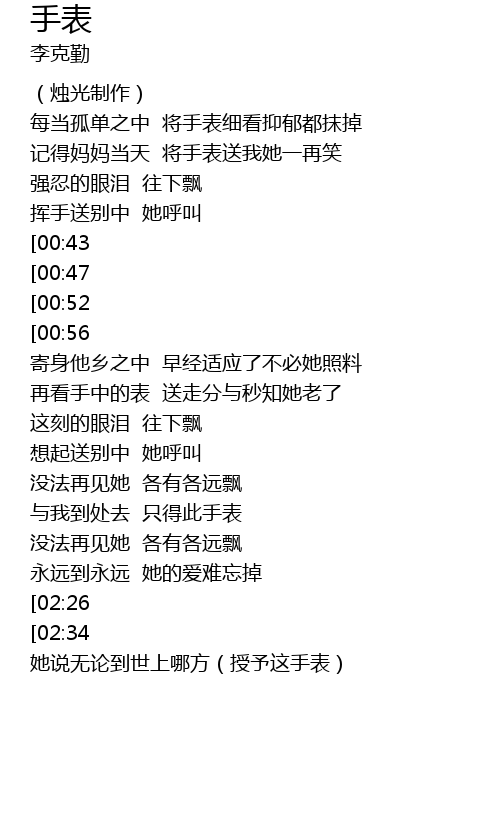 手表
李克勤

（烛光制作）
每当孤单之中 将手表细看抑郁都抹掉
记得妈妈当天 将手表送我她一再笑
强忍的眼泪 往下飘
挥手送别中 她呼叫
[00:43
[00:47
[00:52
[00:56
寄身他乡之中 早经适应了不必她照料
再看手中的表 送走分与秒知她老了
这刻的眼泪 往下飘
想起送别中 她呼叫
没法再见她 各有各远飘
与我到处去 只得此手表
没法再见她 各有各远飘
永远到永远 她的爱难忘掉
[02:26
[02:34
她说无论到世上哪方（授予这手表）